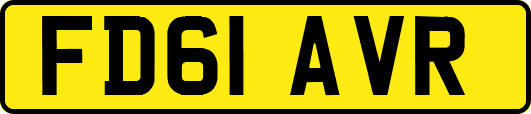 FD61 AVR